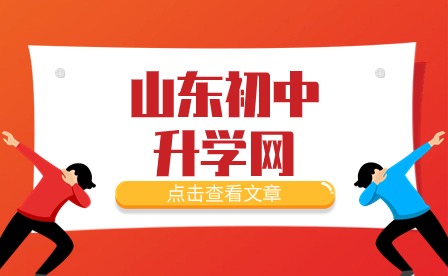 山东初中
升学网

点击查看文章